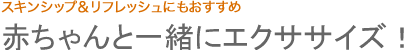 スキンシップ＆リフレッシュにもおすすめ
赤ちゃんと一緒にエクササイズ！